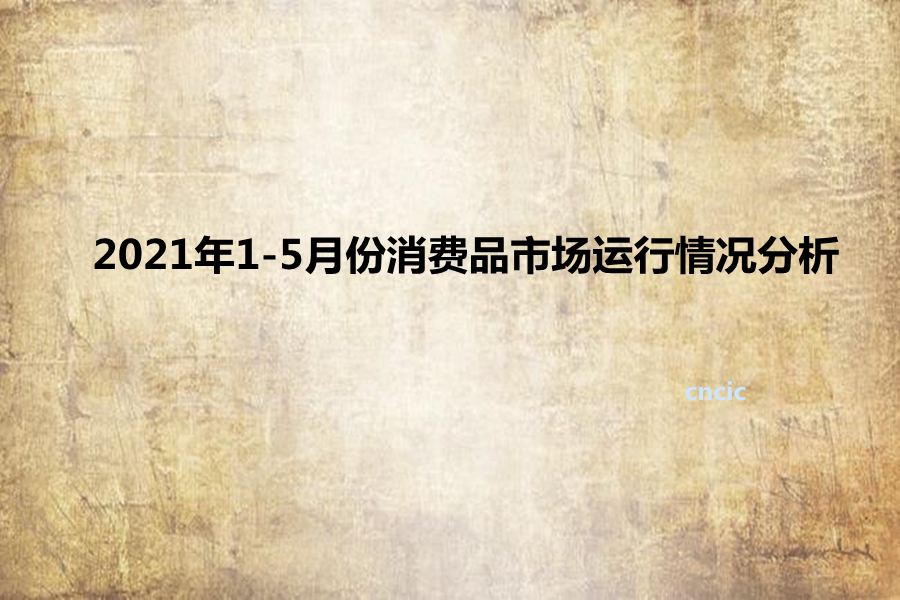 2021年1-5月份消费品市场运行情况分析

cncic